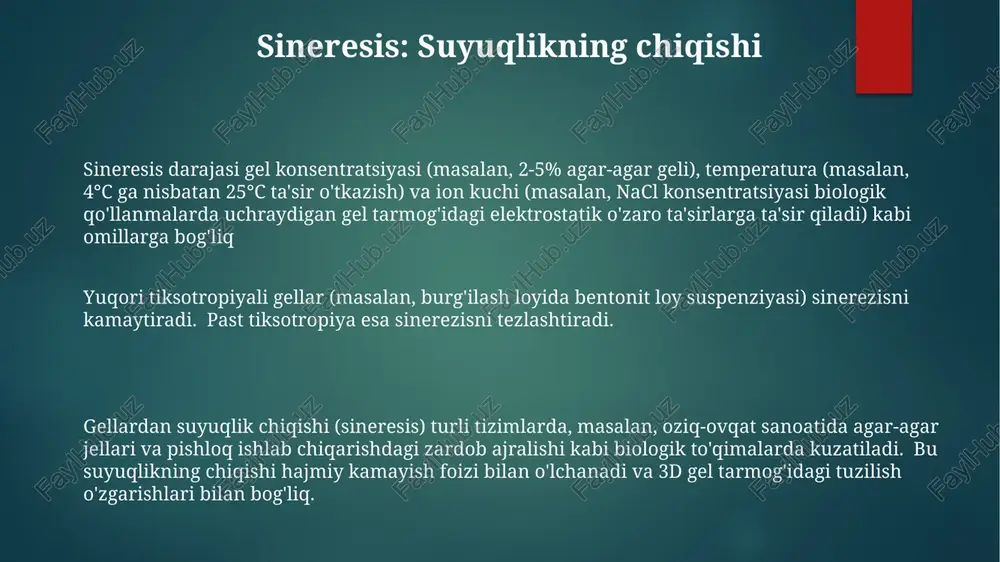 Sineresis: Suyuqlikning chiqishi

Sineresis darajasi gel konsentratsiyasi (masalan, 2-5% agar-agar geli), temperatura (masalan, 4°C ga nisbatan 25°C ta'sir o'tkazish) va ion kuchi (masalan, NaCl konsentratsiyasi biologik qo'llanmalarda uchraydigan gel tarmog'idagi elektrostatik o'zaro ta'sirlarga ta'sir qiladi) kabi omillarga bog'liq

Yuqori tiksotropiyali gellar (masalan, burg'ilash loyida bentonit loy suspenziyasi) sinerezisni kamaytiradi. Past tiksotropiya esa sinerezisni tezlashtiradi.

Gellardan suyuqlik chiqishi (sineresis) turli tizimlarda, masalan, oziq-ovqat sanoatida agar-agar jellari va pishloq ishlab chiqarishdagi zardob ajralishi kabi biologik to'qimalarda kuzatiladi. Bu suyuqlikning chiqishi hajmiy kamayish foizi bilan o'lchanadi va 3D gel tarmog'idagi tuzilish o'zgarishlari bilan bog'liq.

FaylHub.uz